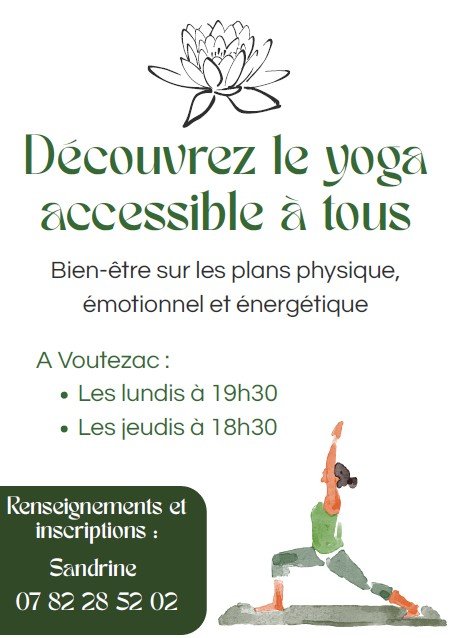 Découvrez le yoga accessible à tous

Bien-être sur les plans physique, émotionnel et énergétique

A Voutezac :
• Les lundis à 19h30
• Les jeudis à 18h30

Renseignements et inscriptions :

Sandrine
07 82 28 52 02